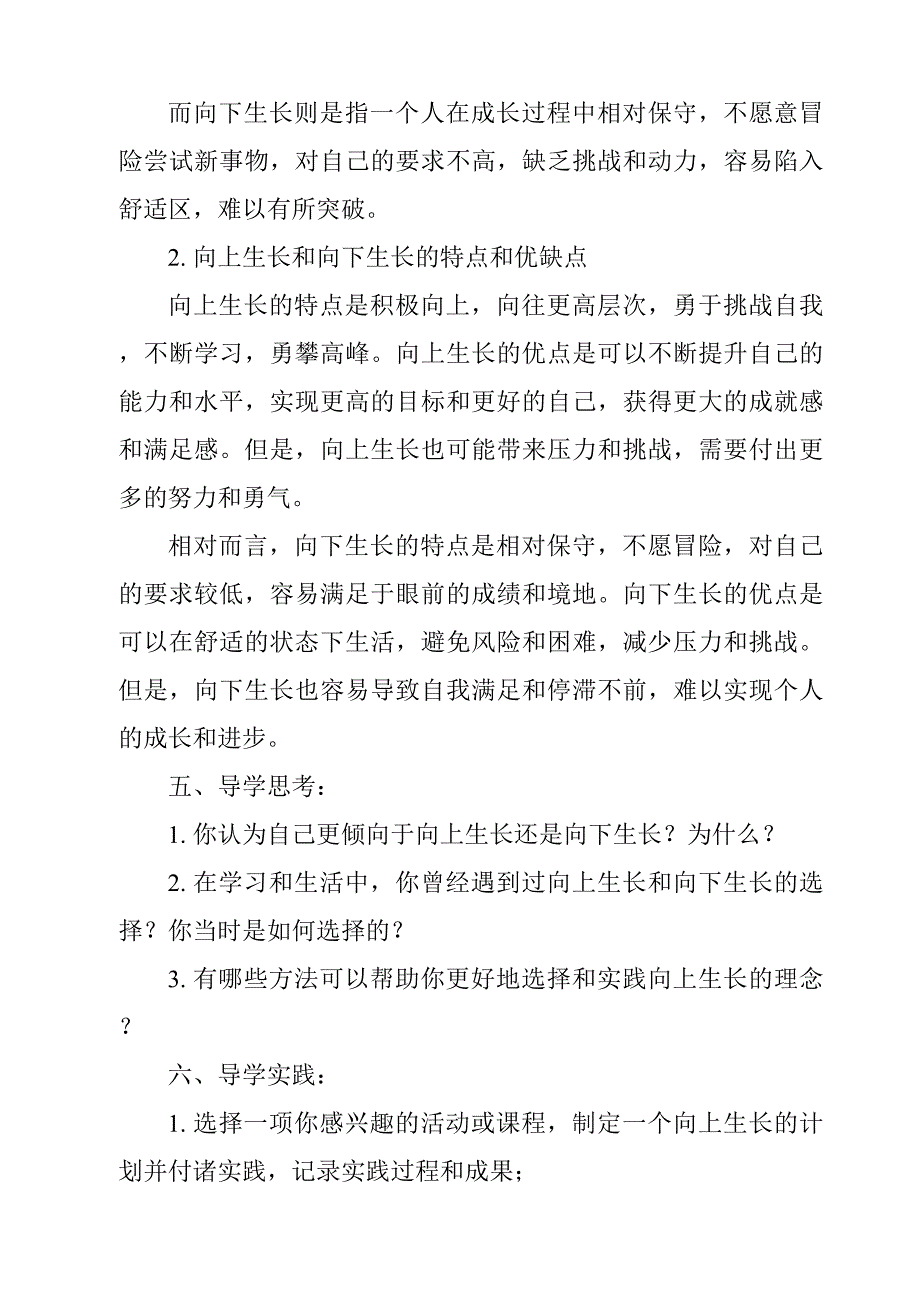 而向下生长则是指一个人在成长过程中相对保守，不愿意冒险尝试新事物，对自己的要求不高，缺乏挑战和动力，容易陷入舒适区，难以有所突破。

2. 向上生长和向下生长的特点和优缺点

向上生长的特点是积极向上，向往更高层次，勇于挑战自我，不断学习，勇攀高峰。向上生长的优点是可以不断提升自己的能力和水平，实现更高的目标和更好的自己，获得更大的成就感和满足感。但是，向上生长也可能带来压力和挑战，需要付出更多的努力和勇气。

相对而言，向下生长的特点是相对保守，不愿冒险，对自己的要求较低，容易满足于眼前的成绩和境地。向下生长的优点是可以在舒适的状态下生活，避免风险和困难，减少压力和挑战。但是，向下生长也容易导致自我满足和停滞不前，难以实现个人的成长和进步。

五、导学思考：

1. 你认为自己更倾向于向上生长还是向下生长？为什么？

2. 在学习和生活中，你曾经遇到过向上生长和向下生长的选择？你当时是如何选择的？

3. 有哪些方法可以帮助你更好地选择和实践向上生长的理念？

六、导学实践：

1. 选择一项你感兴趣的活动或课程，制定一个向上生长的计划并付诸实践，记录实践过程和成果；